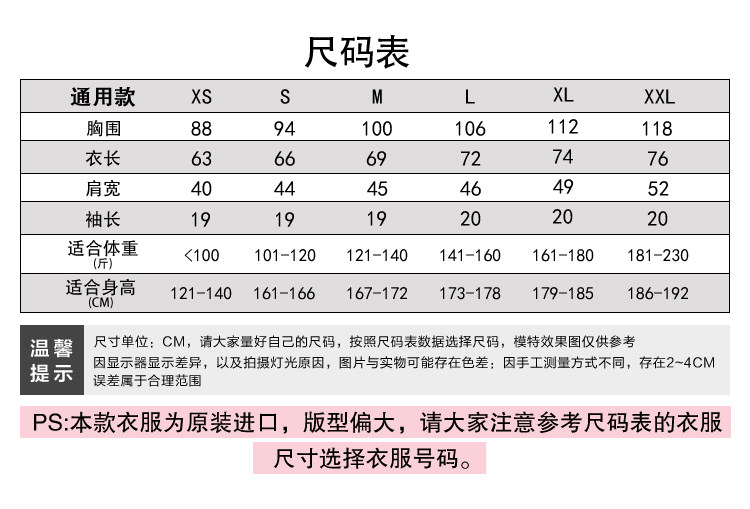 尺码表

| 通用款 | XS | S | M | L | XL | XXL |
|---|---|---|---|---|---|---|
| 胸围 | 88 | 94 | 100 | 106 | 112 | 118 |
| 衣长 | 63 | 66 | 69 | 72 | 74 | 76 |
| 肩宽 | 40 | 44 | 45 | 46 | 49 | 52 |
| 袖长 | 19 | 19 | 19 | 20 | 20 | 20 |
| 适合体重 (斤) | <100 | 101-120 | 121-140 | 141-160 | 161-180 | 181-230 |
| 适合身高 (CM) | 121-140 | 161-166 | 167-172 | 173-178 | 179-185 | 186-192 |

温馨提示

尺寸单位：CM，请大家量好自己的尺码，按照尺码表数据选择尺码，模特效果图仅供参考
因显示器显示差异，以及拍摄灯光原因，图片与实物可能存在色差；因手工测量方式不同，存在2~4CM误差属于合理范围

PS:本款衣服为原装进口，版型偏大，请大家注意参考尺码表的衣服尺寸选择衣服号码。